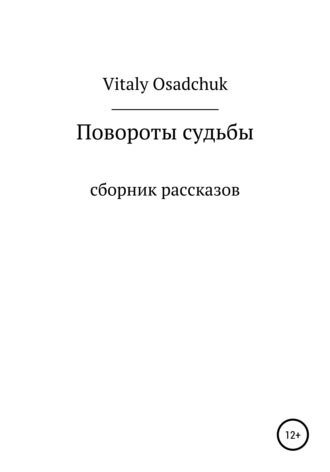 Vitaly Osadchuk

Повороты судьбы

сборник рассказов

12+